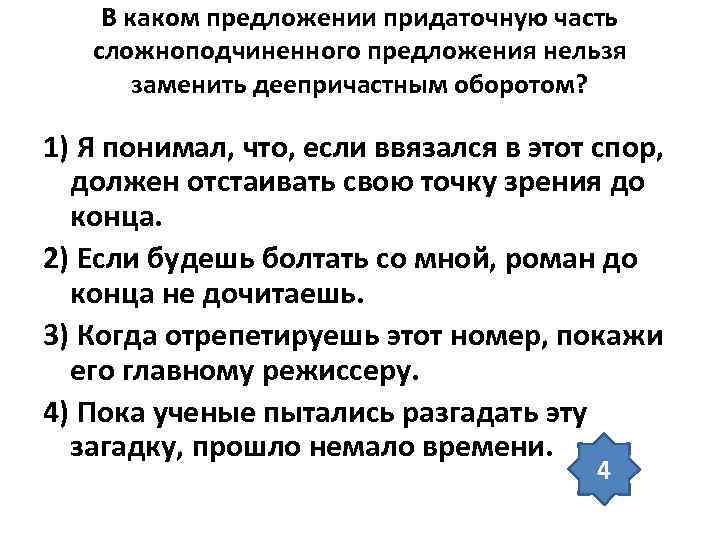 В каком предложении придаточную часть сложноподчиненного предложения нельзя заменить деепричастным оборотом?

1) Я понимал, что, если ввязался в этот спор, должен отстаивать свою точку зрения до конца.

2) Если будешь болтать со мной, роман до конца не дочитаешь.

3) Когда отрепетируешь этот номер, покажи его главному режиссеру.

4) Пока ученые пытались разгадать эту загадку, прошло немало времени.

4